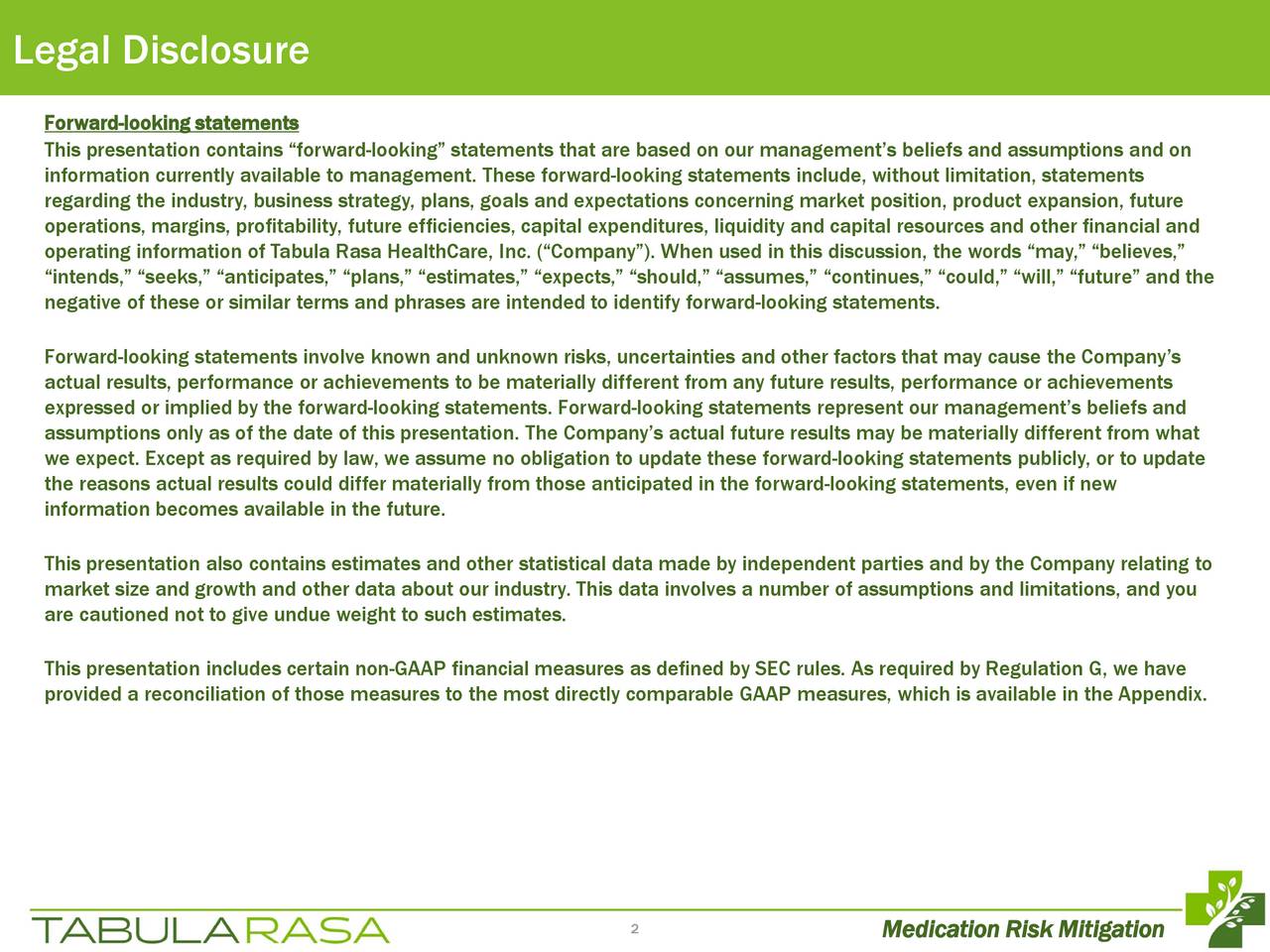 Legal Disclosure

Forward-looking statements

This presentation contains “forward-looking” statements that are based on our management’s beliefs and assumptions and on information currently available to management. These forward-looking statements include, without limitation, statements regarding the industry, business strategy, plans, goals and expectations concerning market position, product expansion, future operations, margins, profitability, future efficiencies, capital expenditures, liquidity and capital resources and other financial and operating information of Tabula Rasa HealthCare, Inc. (“Company”). When used in this discussion, the words “may,” “believes,” “intends,” “seeks,” “anticipates,” “plans,” “estimates,” “expects,” “should,” “assumes,” “continues,” “could,” “will,” “future” and the negative of these or similar terms and phrases are intended to identify forward-looking statements.

Forward-looking statements involve known and unknown risks, uncertainties and other factors that may cause the Company’s actual results, performance or achievements to be materially different from any future results, performance or achievements expressed or implied by the forward-looking statements. Forward-looking statements represent our management’s beliefs and assumptions only as of the date of this presentation. The Company’s actual future results may be materially different from what we expect. Except as required by law, we assume no obligation to update these forward-looking statements publicly, or to update the reasons actual results could differ materially from those anticipated in the forward-looking statements, even if new information becomes available in the future.

This presentation also contains estimates and other statistical data made by independent parties and by the Company relating to market size and growth and other data about our industry. This data involves a number of assumptions and limitations, and you are cautioned not to give undue weight to such estimates.

This presentation includes certain non-GAAP financial measures as defined by SEC rules. As required by Regulation G, we have provided a reconciliation of those measures to the most directly comparable GAAP measures, which is available in the Appendix.

TABULARASA

2

Medication Risk Mitigation